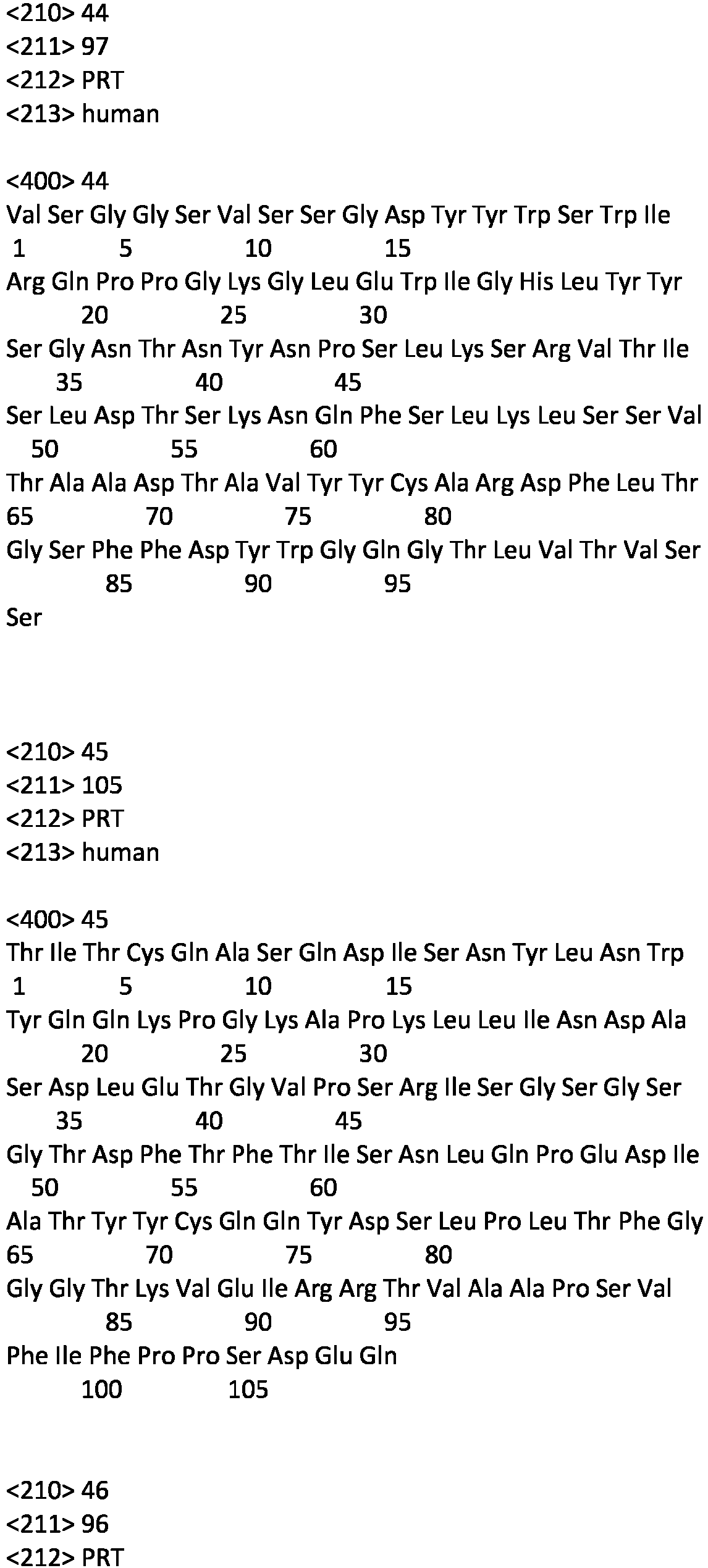 <210> 44
<211> 97
<212> PRT
<213> human

<400> 44
Val Ser Gly Gly Ser Val Ser Ser Gly Asp Tyr Tyr Trp Ser Trp Ile
1 5 10 15
Arg Gln Pro Pro Gly Lys Gly Leu Glu Trp Ile Gly His Leu Tyr Tyr
20 25 30
Ser Gly Asn Thr Asn Tyr Asn Pro Ser Leu Lys Ser Arg Val Thr Ile
35 40 45
Ser Leu Asp Thr Ser Lys Asn Gln Phe Ser Leu Lys Leu Ser Ser Val
50 55 60
Thr Ala Ala Asp Thr Ala Val Tyr Tyr Cys Ala Arg Asp Phe Leu Thr
65 70 75 80
Gly Ser Phe Phe Asp Tyr Trp Gly Gln Gly Thr Leu Val Thr Val Ser
85 90 95
Ser

<210> 45
<211> 105
<212> PRT
<213> human

<400> 45
Thr Ile Thr Cys Gln Ala Ser Gln Asp Ile Ser Asn Tyr Leu Asn Trp
1 5 10 15
Tyr Gln Gln Lys Pro Gly Lys Ala Pro Lys Leu Leu Ile Asn Asp Ala
20 25 30
Ser Asp Leu Glu Thr Gly Val Pro Ser Arg Ile Ser Gly Ser Gly Ser
35 40 45
Gly Thr Asp Phe Thr Phe Thr Ile Ser Asn Leu Gln Pro Glu Asp Ile
50 55 60
Ala Thr Tyr Tyr Cys Gln Gln Tyr Asp Ser Leu Pro Leu Thr Phe Gly
65 70 75 80
Gly Gly Thr Lys Val Glu Ile Arg Arg Thr Val Ala Ala Pro Ser Val
85 90 95
Phe Ile Phe Pro Pro Ser Asp Glu Gln
100 105

<210> 46
<211> 96
<212> PRT